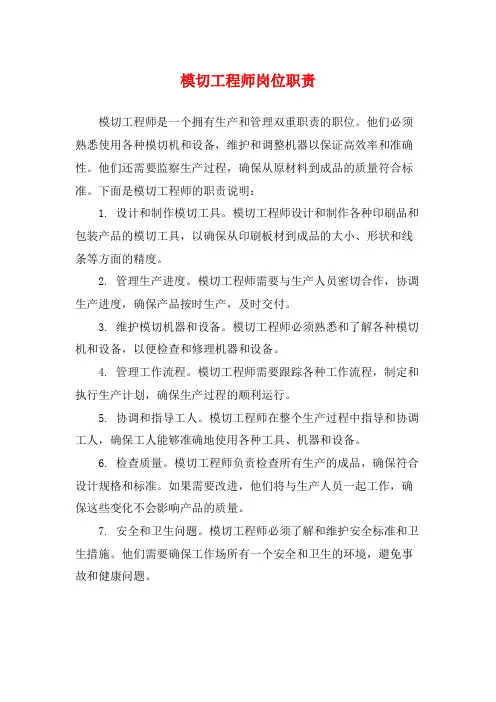 模切工程师岗位职责

模切工程师是一个拥有生产和管理双重职责的职位。他们必须熟悉使用各种模切机和设备，维护和调整机器以保证高效率和准确性。他们还需要监察生产过程，确保从原材料到成品的质量符合标准。下面是模切工程师的职责说明：

1. 设计和制作模切工具。模切工程师设计和制作各种印刷品和包装产品的模切工具，以确保从印刷板材到成品的大小、形状和线条等方面的精度。

2. 管理生产进度。模切工程师需要与生产人员密切合作，协调生产进度，确保产品按时生产，及时交付。

3. 维护模切机器和设备。模切工程师必须熟悉和了解各种模切机和设备，以便检查和修理机器和设备。

4. 管理工作流程。模切工程师需要跟踪各种工作流程，制定和执行生产计划，确保生产过程的顺利运行。

5. 协调和指导工人。模切工程师在整个生产过程中指导和协调工人，确保工人能够准确地使用各种工具、机器和设备。

6. 检查质量。模切工程师负责检查所有生产的成品，确保符合设计规格和标准。如果需要改进，他们将与生产人员一起工作，确保这些变化不会影响产品的质量。

7. 安全和卫生问题。模切工程师必须了解和维护安全标准和卫生措施。他们需要确保工作场所有一个安全和卫生的环境，避免事故和健康问题。